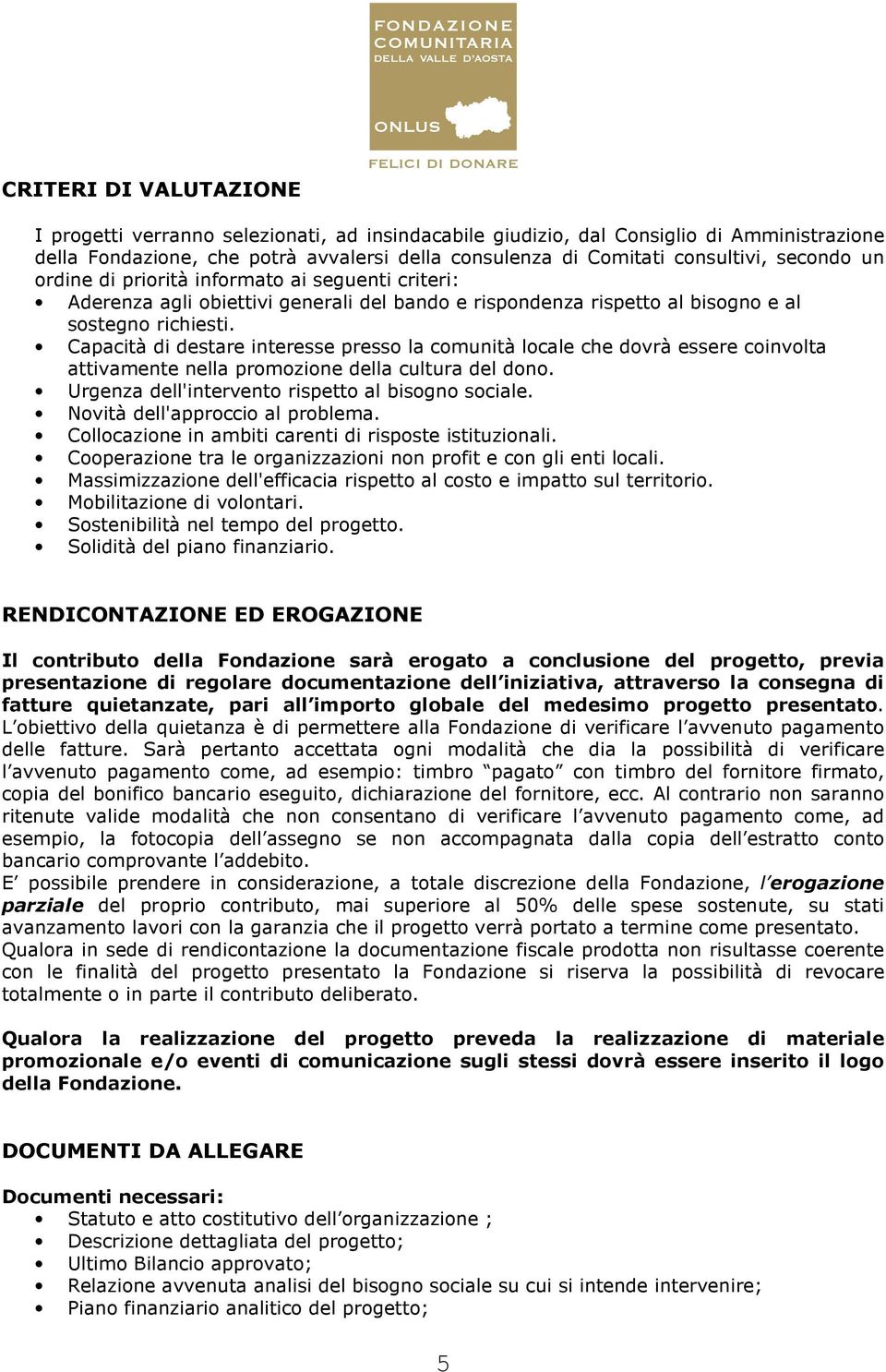 FONDAZIONE COMUNITARIA DELLA VALLE D'AOSTA

ONLUS

FELICI DI DONARE

CRITERI DI VALUTAZIONE

I progetti verranno selezionati, ad insindacabile giudizio, dal Consiglio di Amministrazione della Fondazione, che potrà avvalersi della consulenza di Comitati consultivi, secondo un ordine di priorità informato ai seguenti criteri:
• Aderenza agli obiettivi generali del bando e rispondenza rispetto al bisogno e al sostegno richiesti.
• Capacità di destare interesse presso la comunità locale che dovrà essere coinvolta attivamente nella promozione della cultura del dono.
• Urgenza dell'intervento rispetto al bisogno sociale.
• Novità dell'approccio al problema.
• Collocazione in ambiti carenti di risposte istituzionali.
• Cooperazione tra le organizzazioni non profit e con gli enti locali.
• Massimizzazione dell'efficacia rispetto al costo e impatto sul territorio.
• Mobilitazione di volontari.
• Sostenibilità nel tempo del progetto.
• Solidità del piano finanziario.

RENDICONTAZIONE ED EROGAZIONE

Il contributo della Fondazione sarà erogato a conclusione del progetto, previa presentazione di regolare documentazione dell iniziativa, attraverso la consegna di fatture quietanzate, pari all importo globale del medesimo progetto presentato. L obiettivo della quietanza è di permettere alla Fondazione di verificare l avvenuto pagamento delle fatture. Sarà pertanto accettata ogni modalità che dia la possibilità di verificare l avvenuto pagamento come, ad esempio: timbro pagato con timbro del fornitore firmato, copia del bonifico bancario eseguito, dichiarazione del fornitore, ecc. Al contrario non saranno ritenute valide modalità che non consentano di verificare l avvenuto pagamento come, ad esempio, la fotocopia dell assegno se non accompagnata dalla copia dell estratto conto bancario comprovante l addebito.
E possibile prendere in considerazione, a totale discrezione della Fondazione, l erogazione parziale del proprio contributo, mai superiore al 50% delle spese sostenute, su stati avanzamento lavori con la garanzia che il progetto verrà portato a termine come presentato.
Qualora in sede di rendicontazione la documentazione fiscale prodotta non risultasse coerente con le finalità del progetto presentato la Fondazione si riserva la possibilità di revocare totalmente o in parte il contributo deliberato.

Qualora la realizzazione del progetto preveda la realizzazione di materiale promozionale e/o eventi di comunicazione sugli stessi dovrà essere inserito il logo della Fondazione.

DOCUMENTI DA ALLEGARE

Documenti necessari:
• Statuto e atto costitutivo dell organizzazione ;
• Descrizione dettagliata del progetto;
• Ultimo Bilancio approvato;
• Relazione avvenuta analisi del bisogno sociale su cui si intende intervenire;
• Piano finanziario analitico del progetto;

5